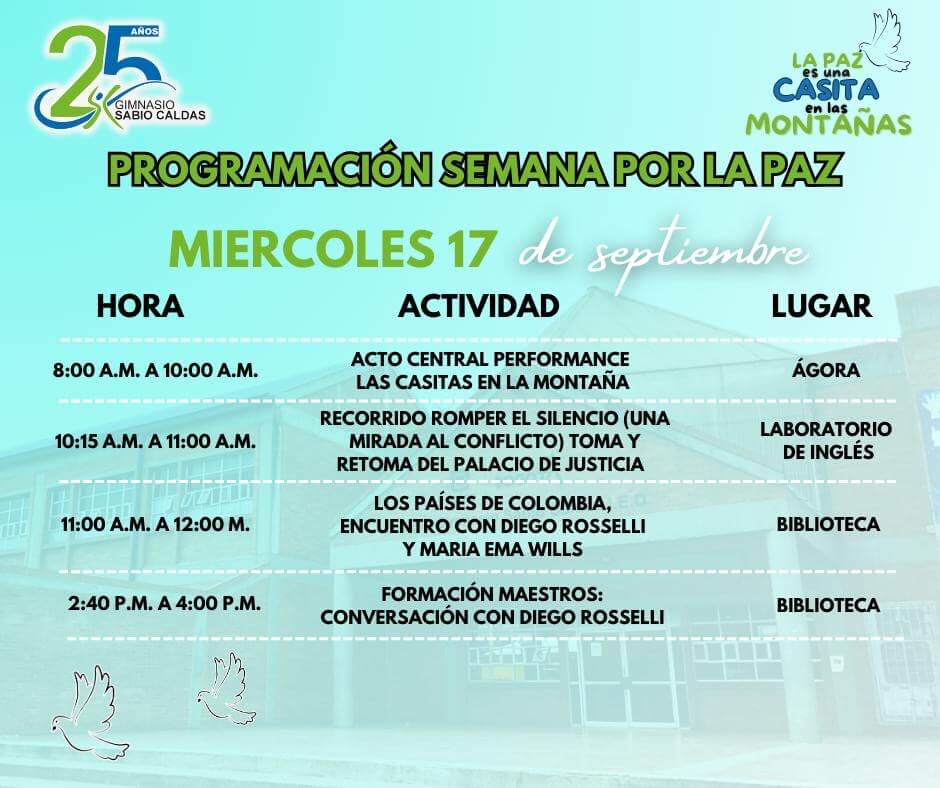 25 AÑOS
GIMNASIO SABIO CALDAS

LA PAZ es una CASITA en las MONTAÑAS

PROGRAMACIÓN SEMANA POR LA PAZ

MIERCOLES 17 de septiembre

| HORA | ACTIVIDAD | LUGAR |
|---|---|---|
| 8:00 A.M. A 10:00 A.M. | ACTO CENTRAL PERFORMANCE LAS CASITAS EN LA MONTAÑA | ÁGORA |
| 10:15 A.M. A 11:00 A.M. | RECORRIDO ROMPER EL SILENCIO (UNA MIRADA AL CONFLICTO) TOMA Y RETOMA DEL PALACIO DE JUSTICIA | LABORATORIO DE INGLÉS |
| 11:00 A.M. A 12:00 M. | LOS PAÍSES DE COLOMBIA, ENCUENTRO CON DIEGO ROSSELLI Y MARIA EMA WILLS | BIBLIOTECA |
| 2:40 P.M. A 4:00 P.M. | FORMACIÓN MAESTROS: CONVERSACIÓN CON DIEGO ROSSELLI | BIBLIOTECA |